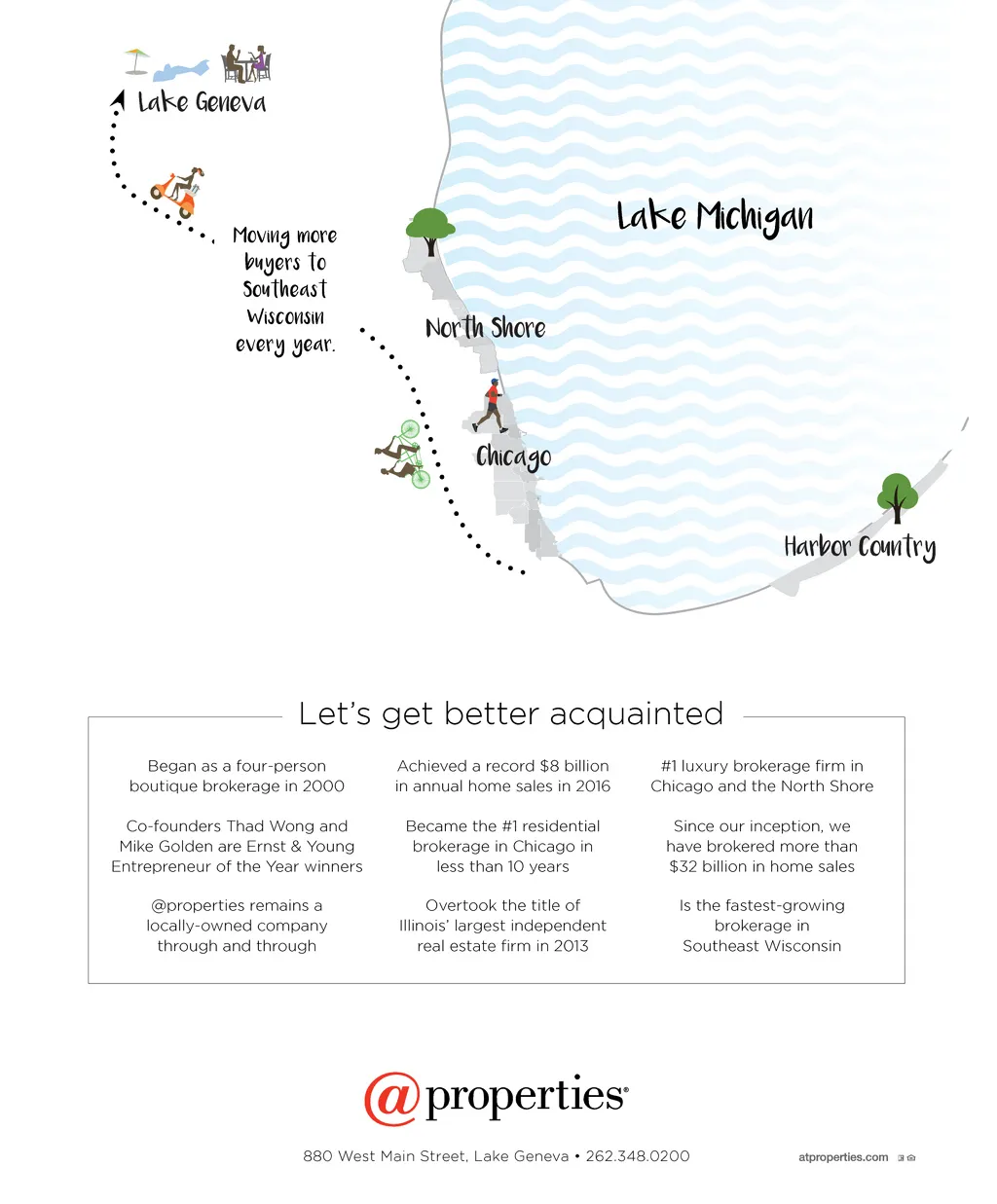 Lake Geneva

Moving more buyers to Southeast Wisconsin every year.

Lake Michigan

North Shore

Chicago

Harbor Country

Let's get better acquainted

Began as a four-person boutique brokerage in 2000

Co-founders Thad Wong and Mike Golden are Ernst & Young Entrepreneur of the Year winners

@properties remains a locally-owned company through and through

Achieved a record $8 billion in annual home sales in 2016

Became the #1 residential brokerage in Chicago in less than 10 years

Overtook the title of Illinois' largest independent real estate firm in 2013

#1 luxury brokerage firm in Chicago and the North Shore

Since our inception, we have brokered more than $32 billion in home sales

Is the fastest-growing brokerage in Southeast Wisconsin

@properties®

880 West Main Street, Lake Geneva • 262.348.0200

atproperties.com